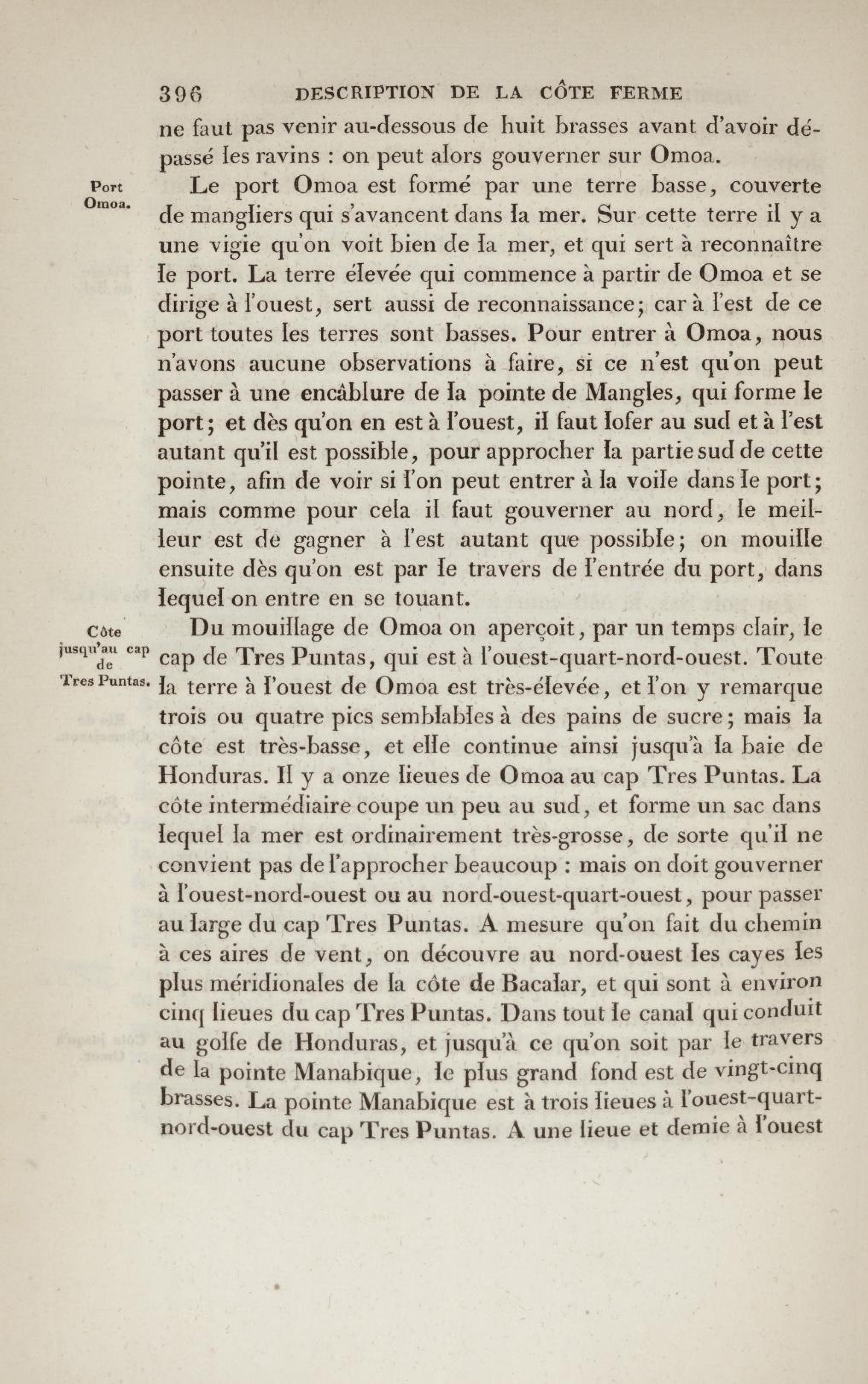 396 DESCRIPTION DE LA CÔTE FERME

ne faut pas venir au-dessous de huit brasses avant d'avoir dépassé les ravins : on peut alors gouverner sur Omoa.

Port Omoa.

Le port Omoa est formé par une terre basse, couverte de mangliers qui s'avancent dans la mer. Sur cette terre il y a une vigie qu'on voit bien de la mer, et qui sert à reconnaître le port. La terre élevée qui commence à partir de Omoa et se dirige à l'ouest, sert aussi de reconnaissance; car à l'est de ce port toutes les terres sont basses. Pour entrer à Omoa, nous n'avons aucune observations à faire, si ce n'est qu'on peut passer à une encâblure de la pointe de Mangles, qui forme le port; et dès qu'on en est à l'ouest, il faut lofer au sud et à l'est autant qu'il est possible, pour approcher la partie sud de cette pointe, afin de voir si l'on peut entrer à la voile dans le port; mais comme pour cela il faut gouverner au nord, le meilleur est de gagner à l'est autant que possible; on mouille ensuite dès qu'on est par le travers de l'entrée du port, dans lequel on entre en se touant.

Côte jusqu'au cap de Tres Puntas.

Du mouillage de Omoa on aperçoit, par un temps clair, le cap de Tres Puntas, qui est à l'ouest-quart-nord-ouest. Toute la terre à l'ouest de Omoa est très-élevée, et l'on y remarque trois ou quatre pics semblables à des pains de sucre; mais la côte est très-basse, et elle continue ainsi jusqu'à la baie de Honduras. Il y a onze lieues de Omoa au cap Tres Puntas. La côte intermédiaire coupe un peu au sud, et forme un sac dans lequel la mer est ordinairement très-grosse, de sorte qu'il ne convient pas de l'approcher beaucoup : mais on doit gouverner à l'ouest-nord-ouest ou au nord-ouest-quart-ouest, pour passer au large du cap Tres Puntas. A mesure qu'on fait du chemin à ces aires de vent, on découvre au nord-ouest les cayes les plus méridionales de la côte de Bacalar, et qui sont à environ cinq lieues du cap Tres Puntas. Dans tout le canal qui conduit au golfe de Honduras, et jusqu'à ce qu'on soit par le travers de la pointe Manabique, le plus grand fond est de vingt-cinq brasses. La pointe Manabique est à trois lieues à l'ouest-quart-nord-ouest du cap Tres Puntas. A une lieue et demie à l'ouest